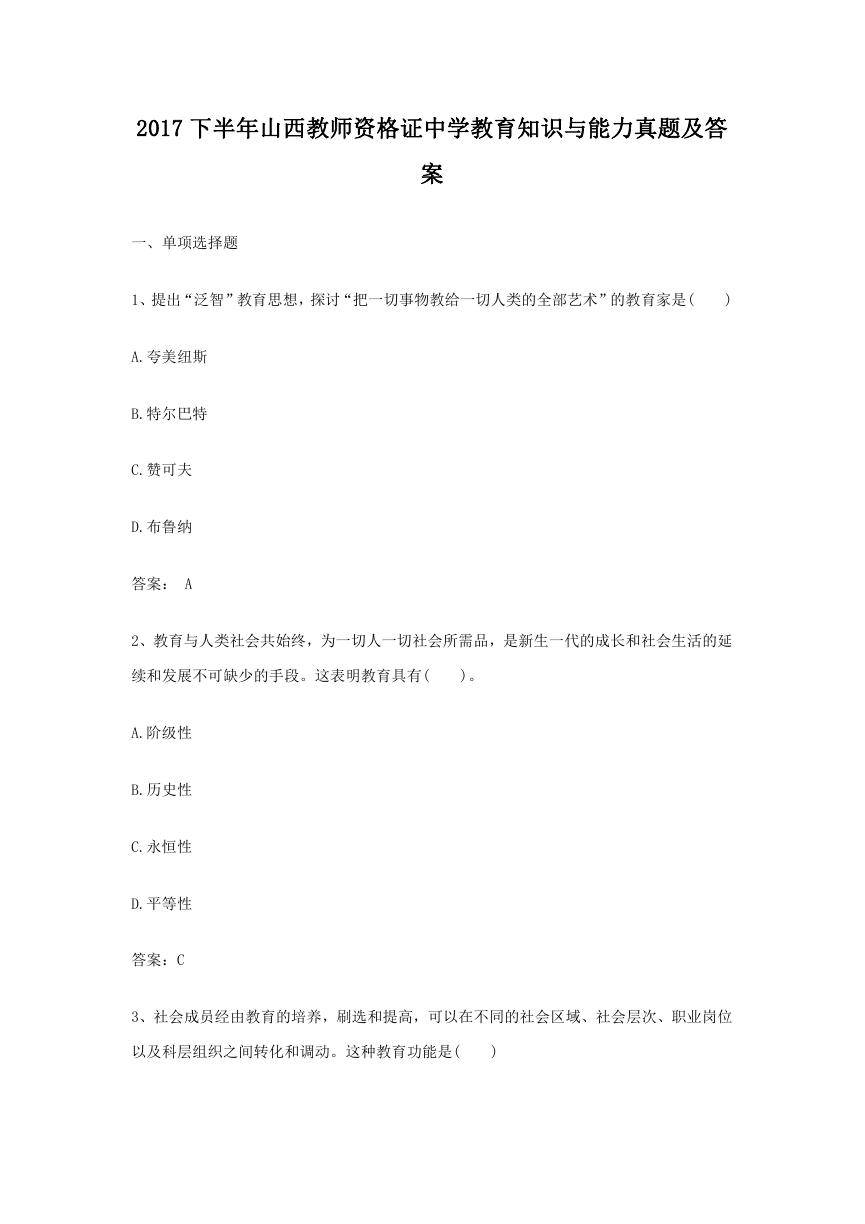 2017下半年山西教师资格证中学教育知识与能力真题及答案

一、单项选择题

1、提出“泛智”教育思想，探讨“把一切事物教给一切人类的全部艺术”的教育家是( )

A.夸美纽斯

B.特尔巴特

C.赞可夫

D.布鲁纳

答案： A

2、教育与人类社会共始终，为一切人一切社会所需品，是新生一代的成长和社会生活的延续和发展不可缺少的手段。这表明教育具有( )。

A.阶级性

B.历史性

C.永恒性

D.平等性

答案：C

3、社会成员经由教育的培养，刷选和提高，可以在不同的社会区域、社会层次、职业岗位以及科层组织之间转化和调动。这种教育功能是( )